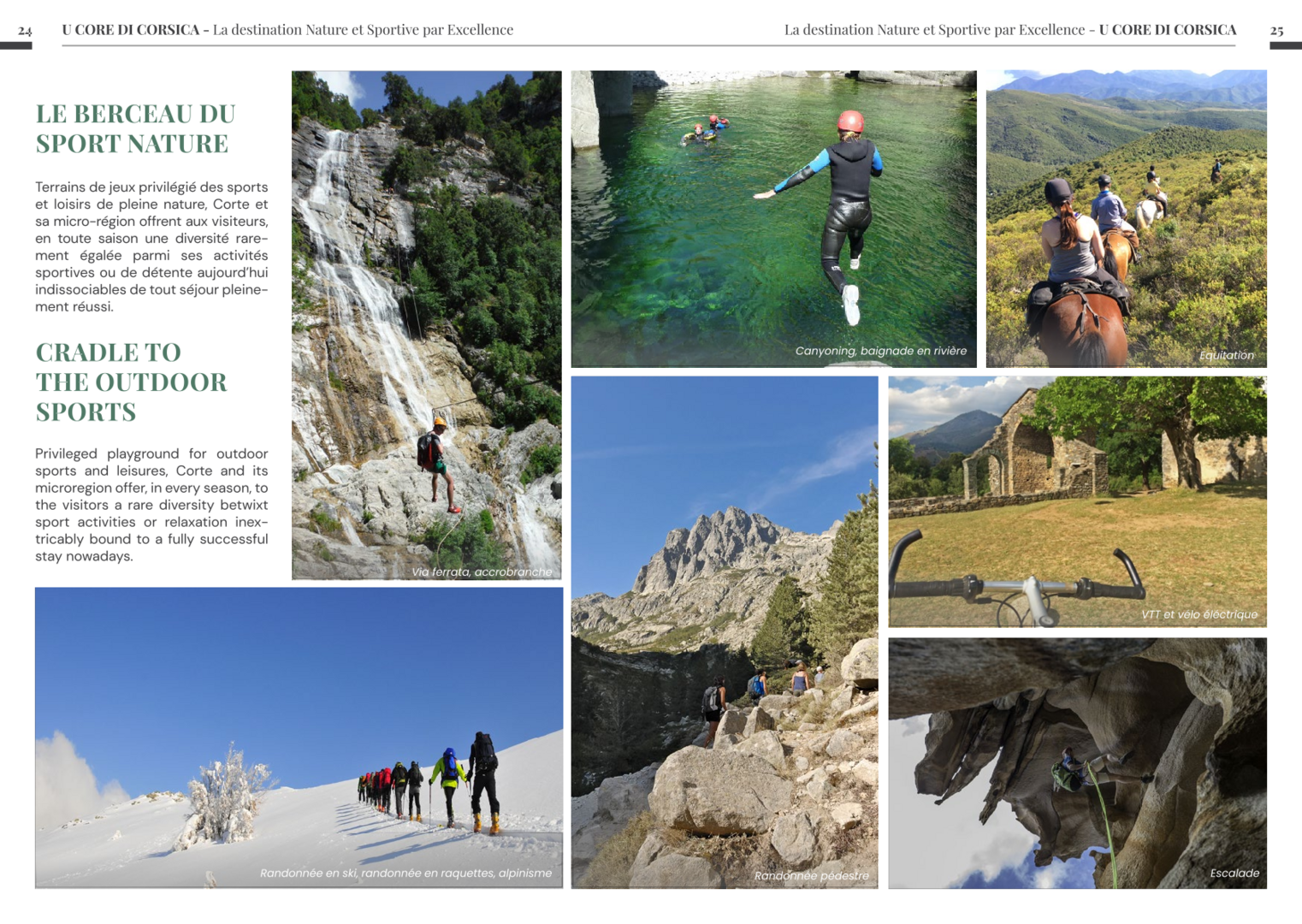 24 U CORE DI CORSICA - La destination Nature et Sportive par Excellence

La destination Nature et Sportive par Excellence - U CORE DI CORSICA 25

LE BERCEAU DU SPORT NATURE

Terrains de jeux privilégié des sports et loisirs de pleine nature, Corte et sa micro-région offrent aux visiteurs, en toute saison une diversité rarement égalée parmi ses activités sportives ou de détente aujourd'hui indissociables de tout séjour pleinement réussi.

CRADLE TO THE OUTDOOR SPORTS

Privileged playground for outdoor sports and leisures, Corte and its microregion offer, in every season, to the visitors a rare diversity betwixt sport activities or relaxation inextricably bound to a fully successful stay nowadays.

Via ferrata, accrobranche

Canyoning, baignade en rivière

Equitation

Randonnée en ski, randonnée en raquettes, alpinisme

Randonnée pédestre

VTT et vélo électrique

Escalade